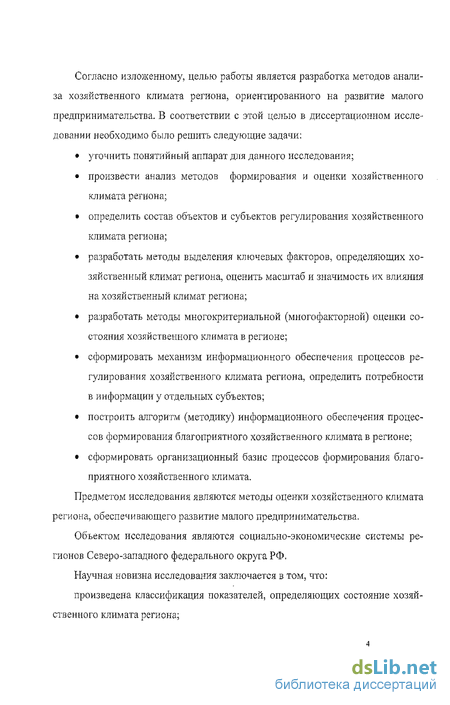 Согласно изложенному, целью работы является разработка методов анализа хозяйственного климата региона, ориентированного на развитие малого предпринимательства. В соответствии с этой целью в диссертационном исследовании необходимо было решить следующие задачи:

• уточнить понятийный аппарат для данного исследования;

• произвести анализ методов формирования и оценки хозяйственного климата региона;

• определить состав объектов и субъектов регулирования хозяйственного климата региона;

• разработать методы выделения ключевых факторов, определяющих хозяйственный климат региона, оценить масштаб и значимость их влияния на хозяйственный климат региона;

• разработать методы многокритериальной (многофакторной) оценки состояния хозяйственного климата в регионе;

• сформировать механизм информационного обеспечения процессов регулирования хозяйственного климата региона, определить потребности в информации у отдельных субъектов;

• построить алгоритм (методику) информационного обеспечения процессов формирования благоприятного хозяйственного климата в регионе;

• сформировать организационный базис процессов формирования благоприятного хозяйственного климата.

Предметом исследования являются методы оценки хозяйственного климата региона, обеспечивающего развитие малого предпринимательства.

Объектом исследования являются социально-экономические системы регионов Северо-западного федерального округа РФ.

Научная новизна исследования заключается в том, что:

произведена классификация показателей, определяющих состояние хозяйственного климата региона;

4

dsLib.net
библиотека диссертаций